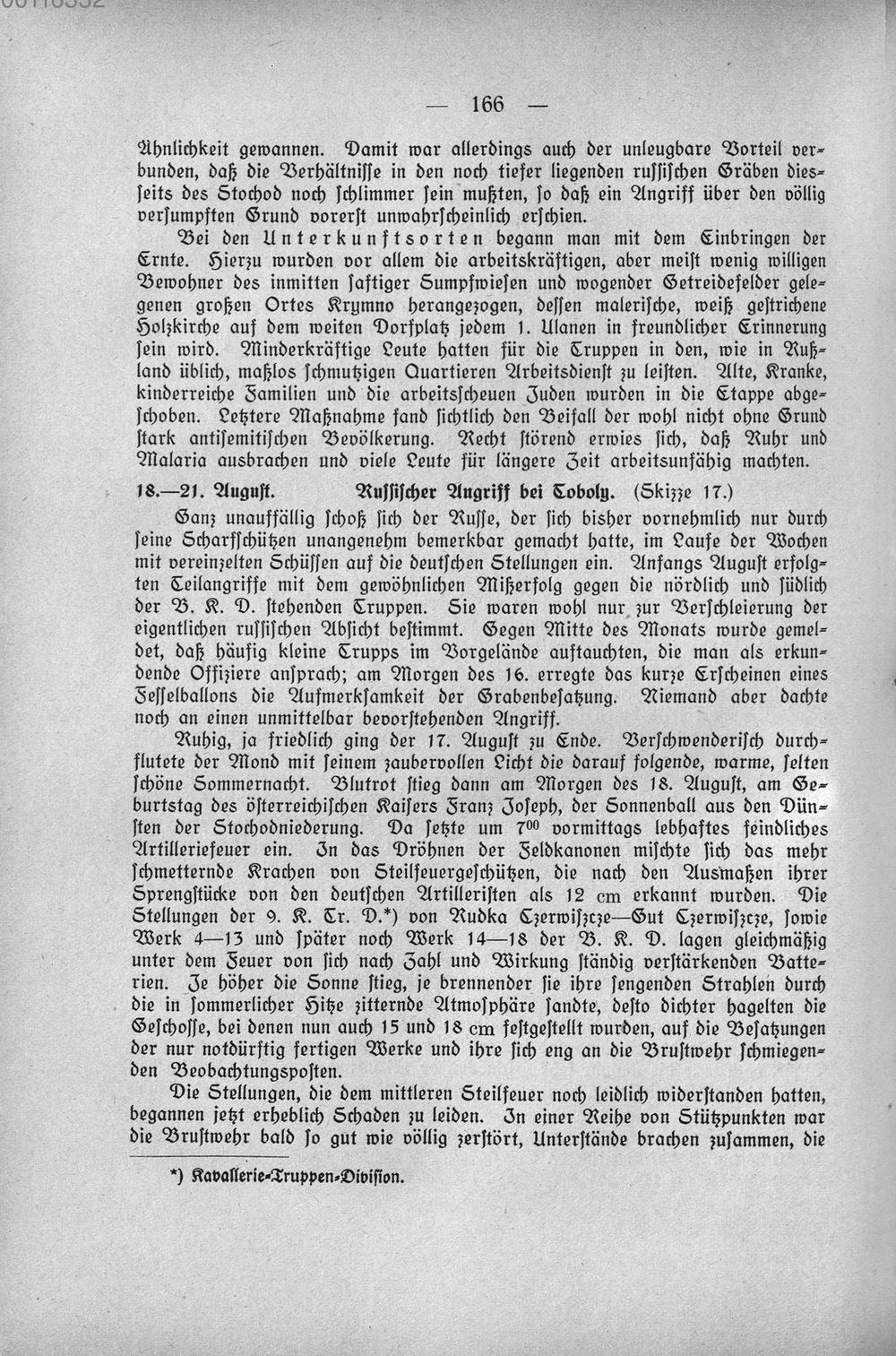 — 166 —

Ähnlichkeit gewannen. Damit war allerdings auch der unleugbare Vorteil verbunden, daß die Verhältnisse in den noch tiefer liegenden russischen Gräben diesseits des Stochod noch schlimmer sein mußten, so daß ein Angriff über den völlig versumpften Grund vorerst unwahrscheinlich erschien.

Bei den Unterkunftsorten begann man mit dem Einbringen der Ernte. Hierzu wurden vor allem die arbeitskräftigen, aber meist wenig willigen Bewohner des inmitten saftiger Sumpfwiesen und wogender Getreidefelder gelegenen großen Ortes Krymno herangezogen, dessen malerische, weiß gestrichene Holzkirche auf dem weiten Dorfplatz jedem 1. Ulanen in freundlicher Erinnerung sein wird. Minderkräftige Leute hatten für die Truppen in den, wie in Rußland üblich, maßlos schmutzigen Quartieren Arbeitsdienst zu leisten. Alte, Kranke, kinderreiche Familien und die arbeitsscheuen Juden wurden in die Etappe abgeschoben. Letztere Maßnahme fand sichtlich den Beifall der wohl nicht ohne Grund stark antisemitischen Bevölkerung. Recht störend erwies sich, daß Ruhr und Malaria ausbrachen und viele Leute für längere Zeit arbeitsunfähig machten.

18.—21. August. Russischer Angriff bei Toboly. (Skizze 17.)

Ganz unauffällig schoß sich der Russe, der sich bisher vornehmlich nur durch seine Scharfschützen unangenehm bemerkbar gemacht hatte, im Laufe der Wochen mit vereinzelten Schüssen auf die deutschen Stellungen ein. Anfangs August erfolgten Teilangriffe mit dem gewöhnlichen Mißerfolg gegen die nördlich und südlich der B. K. D. stehenden Truppen. Sie waren wohl nur zur Verschleierung der eigentlichen russischen Absicht bestimmt. Gegen Mitte des Monats wurde gemeldet, daß häufig kleine Trupps im Vorgelände auftauchten, die man als erkundende Offiziere ansprach; am Morgen des 16. erregte das kurze Erscheinen eines Fesselballons die Aufmerksamkeit der Grabenbesatzung. Niemand aber dachte noch an einen unmittelbar bevorstehenden Angriff.

Ruhig, ja friedlich ging der 17. August zu Ende. Verschwenderisch durchflutete der Mond mit seinem zaubervollen Licht die darauf folgende, warme, selten schöne Sommernacht. Blutrot stieg dann am Morgen des 18. August, am Geburtstag des österreichischen Kaisers Franz Joseph, der Sonnenball aus den Dünsten der Stochodniederung. Da setzte um $7^{00}$ vormittags lebhaftes feindliches Artilleriefeuer ein. In das Dröhnen der Feldkanonen mischte sich das mehr schmetternde Krachen von Steilfeuergeschützen, die nach den Ausmaßen ihrer Sprengstücke von den deutschen Artilleristen als 12 cm erkannt wurden. Die Stellungen der 9. K. Tr. D.*) von Rudka Czerwiszcze—Gut Czerwiszcze, sowie Werk 4—13 und später noch Werk 14—18 der B. K. D. lagen gleichmäßig unter dem Feuer von sich nach Zahl und Wirkung ständig verstärkenden Batterien. Je höher die Sonne stieg, je brennender sie ihre sengenden Strahlen durch die in sommerlicher Hitze zitternde Atmosphäre sandte, desto dichter hagelten die Geschosse, bei denen nun auch 15 und 18 cm festgestellt wurden, auf die Besatzungen der nur notdürftig fertigen Werke und ihre sich eng an die Brustwehr schmiegenden Beobachtungsposten.

Die Stellungen, die dem mittleren Steilfeuer noch leidlich widerstanden hatten, begannen jetzt erheblich Schaden zu leiden. In einer Reihe von Stützpunkten war die Brustwehr bald so gut wie völlig zerstört, Unterstände brachen zusammen, die

*) Kavallerie-Truppen-Division.